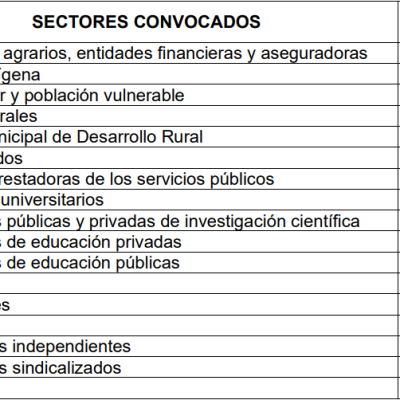 | SECTORES CONVOCADOS |
|---|
| agrarios, entidades financieras y aseguradoras |
| ígena |
| r y población vulnerable |
| rales |
| nicipal de Desarrollo Rural |
| dos |
| restadoras de los servicios públicos |
| universitarios |
| s públicas y privadas de investigación científica |
| s de educación privadas |
| s de educación públicas |
| |
| es |
| |
| s independientes |
| s sindicalizados |
| |